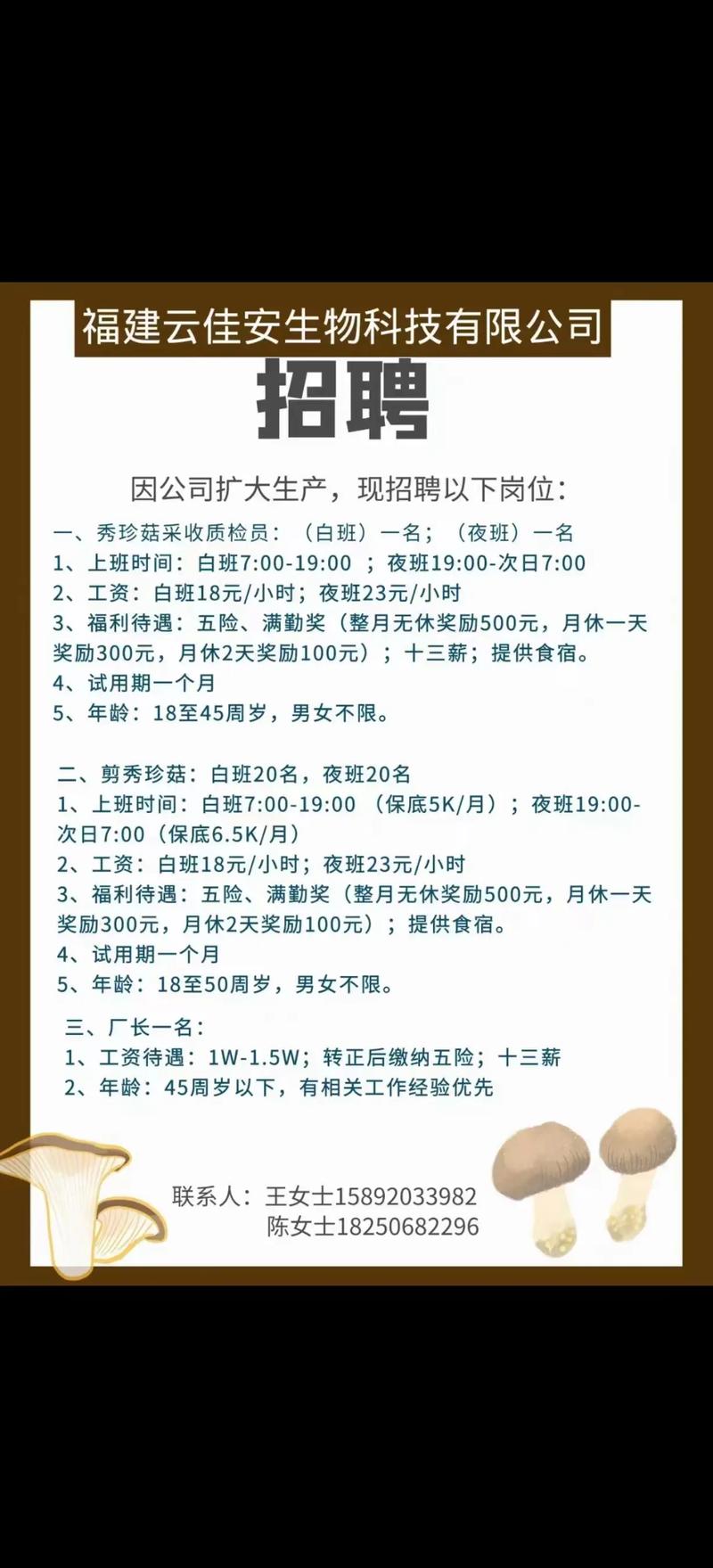 福建云佳安生物科技有限公司

招聘

因公司扩大生产，现招聘以下岗位：

一、秀珍菇采收质检员：（白班）一名；（夜班）一名
1、上班时间：白班7:00-19:00 ；夜班19:00-次日7:00
2、工资：白班18元/小时；夜班23元/小时
3、福利待遇：五险、满勤奖（整月无休奖励500元，月休一天奖励300元，月休2天奖励100元）；十三薪；提供食宿。
4、试用期一个月
5、年龄：18至45周岁，男女不限。

二、剪秀珍菇：白班20名，夜班20名
1、上班时间：白班7:00-19:00 （保底5K/月）；夜班19:00-次日7:00（保底6.5K/月）
2、工资：白班18元/小时；夜班23元/小时
3、福利待遇：五险、满勤奖（整月无休奖励500元，月休一天奖励300元，月休2天奖励100元）；提供食宿。
4、试用期一个月
5、年龄：18至50周岁，男女不限。

三、厂长一名：
1、工资待遇：1W-1.5W；转正后缴纳五险；十三薪
2、年龄：45周岁以下，有相关工作经验优先

联系人：王女士15892033982
陈女士18250682296